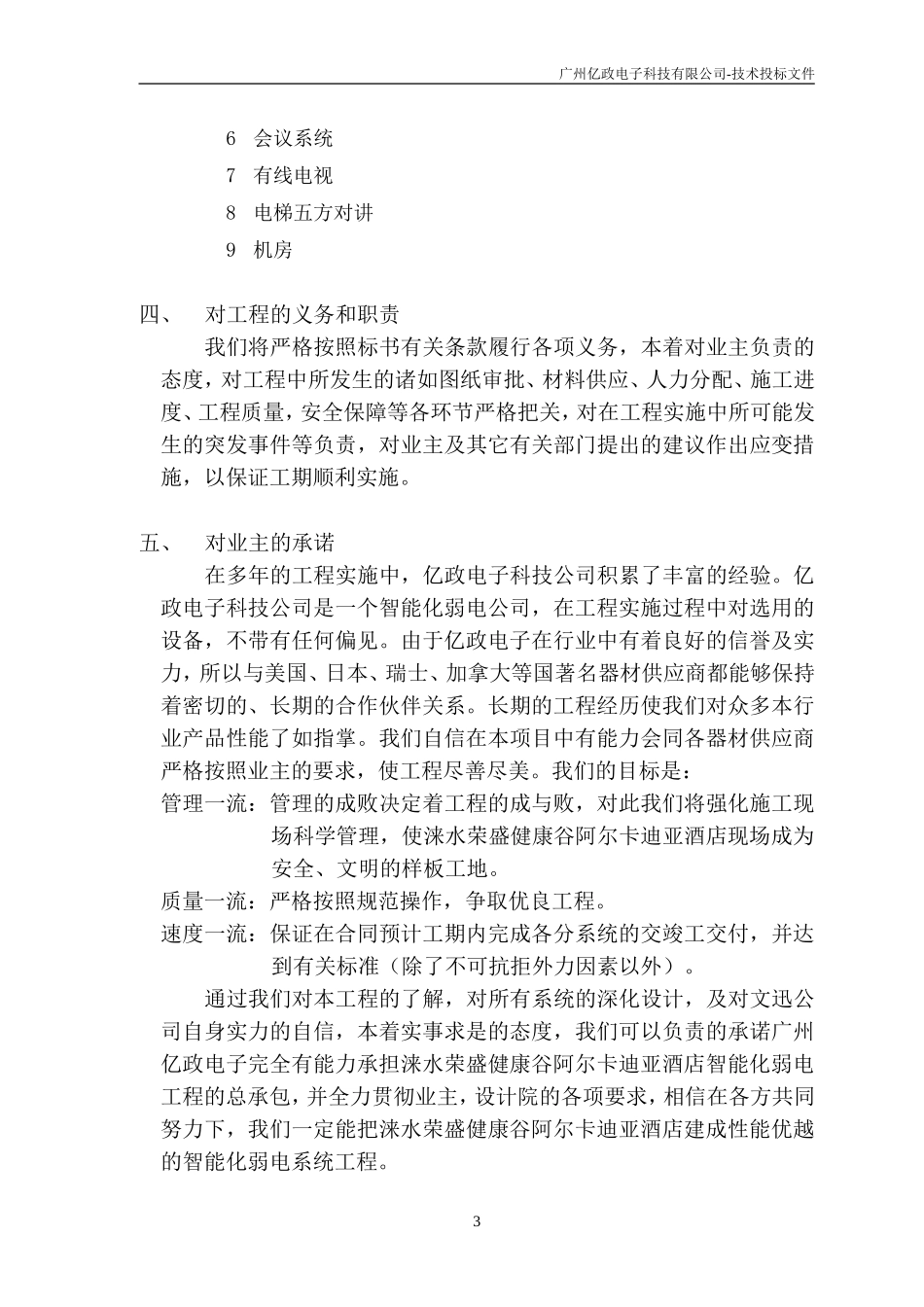 广州亿政电子科技有限公司-技术投标文件

6 会议系统

7 有线电视

8 电梯五方对讲

9 机房

四、 对工程的义务和职责

我们将严格按照标书有关条款履行各项义务，本着对业主负责的态度，对工程中所发生的诸如图纸审批、材料供应、人力分配、施工进度、工程质量，安全保障等各环节严格把关，对在工程实施中所可能发生的突发事件等负责，对业主及其它有关部门提出的建议作出应变措施，以保证工期顺利实施。

五、 对业主的承诺

在多年的工程实施中，亿政电子科技公司积累了丰富的经验。亿政电子科技公司是一个智能化弱电公司，在工程实施过程中对选用的设备，不带有任何偏见。由于亿政电子在行业中有着良好的信誉及实力，所以与美国、日本、瑞士、加拿大等国著名器材供应商都能够保持着密切的、长期的合作伙伴关系。长期的工程经历使我们对众多本行业产品性能了如指掌。我们自信在本项目中有能力会同各器材供应商严格按照业主的要求，使工程尽善尽美。我们的目标是：

管理一流：管理的成败决定着工程的成与败，对此我们将强化施工现场科学管理，使涞水荣盛健康谷阿尔卡迪亚酒店现场成为安全、文明的样板工地。

质量一流：严格按照规范操作，争取优良工程。

速度一流：保证在合同预计工期内完成各分系统的交竣工交付，并达到有关标准（除了不可抗拒外力因素以外）。

通过我们对本工程的了解，对所有系统的深化设计，及对文迅公司自身实力的自信，本着实事求是的态度，我们可以负责的承诺广州亿政电子完全有能力承担涞水荣盛健康谷阿尔卡迪亚酒店智能化弱电工程的总承包，并全力贯彻业主，设计院的各项要求，相信在各方共同努力下，我们一定能把涞水荣盛健康谷阿尔卡迪亚酒店建成性能优越的智能化弱电系统工程。

3